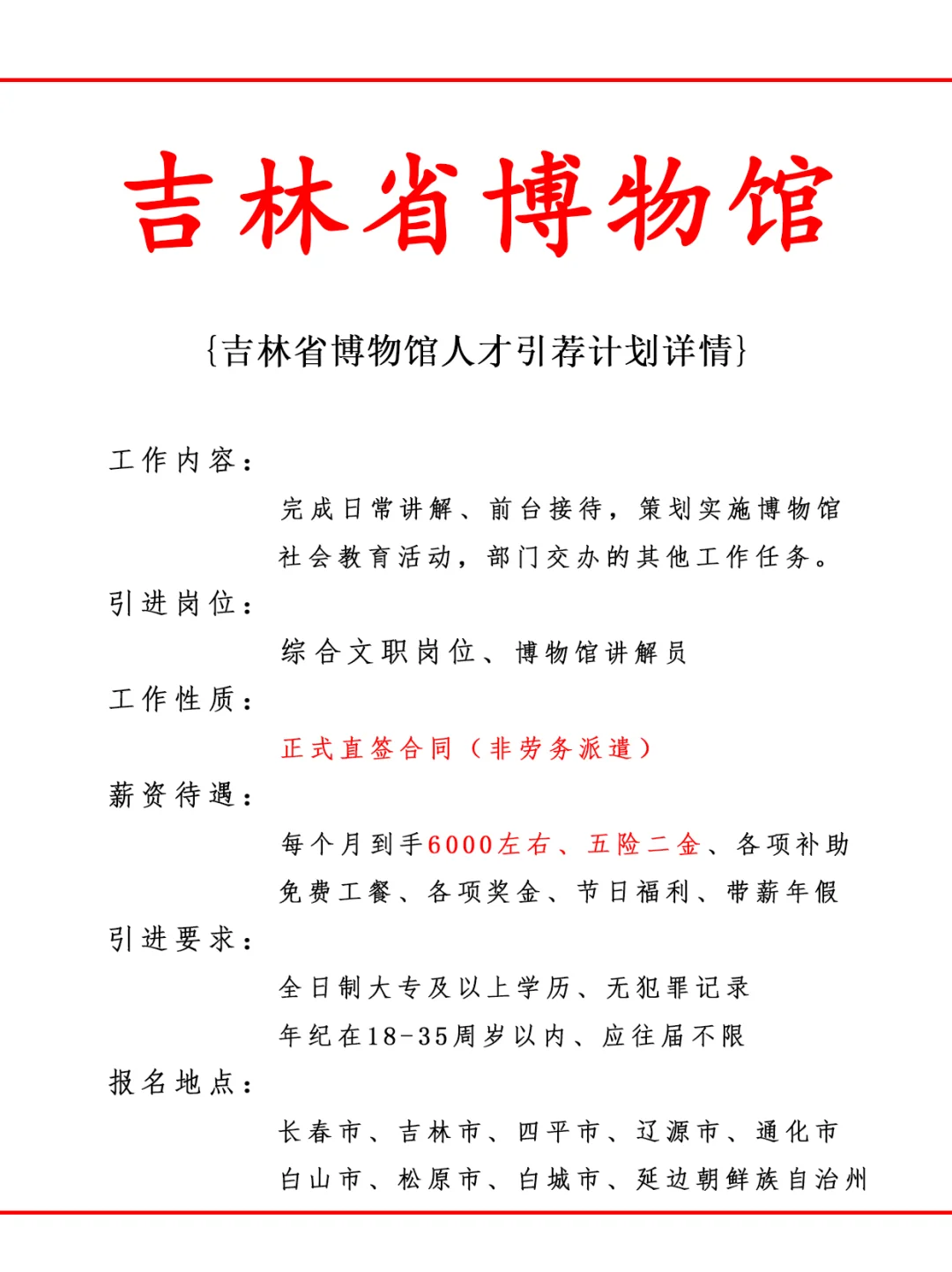 吉林省博物馆

{吉林省博物馆人才引荐计划详情}

工作内容：

完成日常讲解、前台接待，策划实施博物馆社会教育活动，部门交办的其他工作任务。

引进岗位：

综合文职岗位、博物馆讲解员

工作性质：

正式直签合同（非劳务派遣）

薪资待遇：

每个月到手6000左右、五险二金、各项补助
免费工餐、各项奖金、节日福利、带薪年假

引进要求：

全日制大专及以上学历、无犯罪记录
年纪在18-35周岁以内、应往届不限

报名地点：

长春市、吉林市、四平市、辽源市、通化市
白山市、松原市、白城市、延边朝鲜族自治州